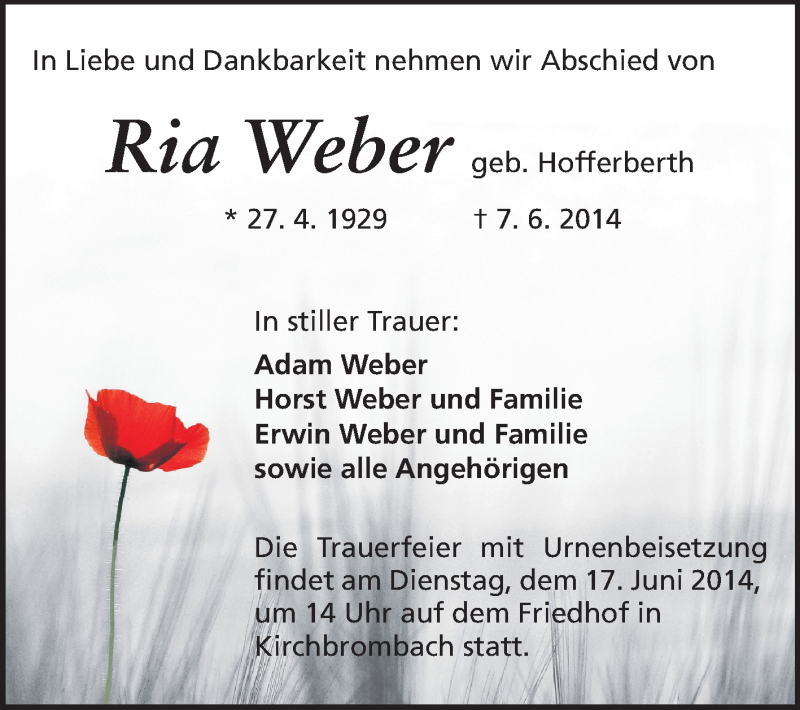 In Liebe und Dankbarkeit nehmen wir Abschied von

Ria Weber geb. Hofferberth

* 27. 4. 1929 † 7. 6. 2014

In stiller Trauer:

Adam Weber
Horst Weber und Familie
Erwin Weber und Familie
sowie alle Angehörigen

Die Trauerfeier mit Urnenbeisetzung findet am Dienstag, dem 17. Juni 2014, um 14 Uhr auf dem Friedhof in Kirchbrombach statt.